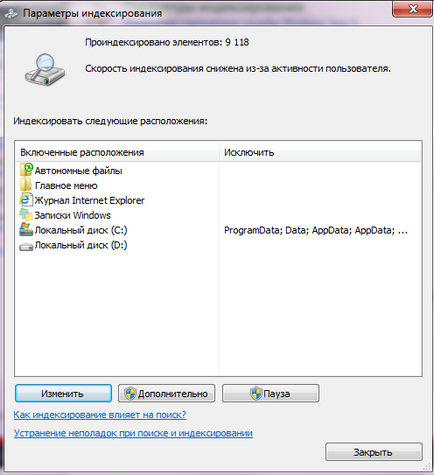 Параметры индексирования

Проиндексировано элементов: 9 118

Скорость индексирования снижена из-за активности пользователя.

Индексировать следующие расположения:

| Включенные расположения | Исключить |
|---|---|
| Автономные файлы | |
| Главное меню | |
| Журнал Internet Explorer | |
| Записки Windows | |
| Локальный диск (C:) | ProgramData; Data; AppData; AppData; ... |
| Локальный диск (D:) | |

Изменить Дополнительно Пауза

Как индексирование влияет на поиск?

Устранение неполадок при поиске и индексировании

Закрыть